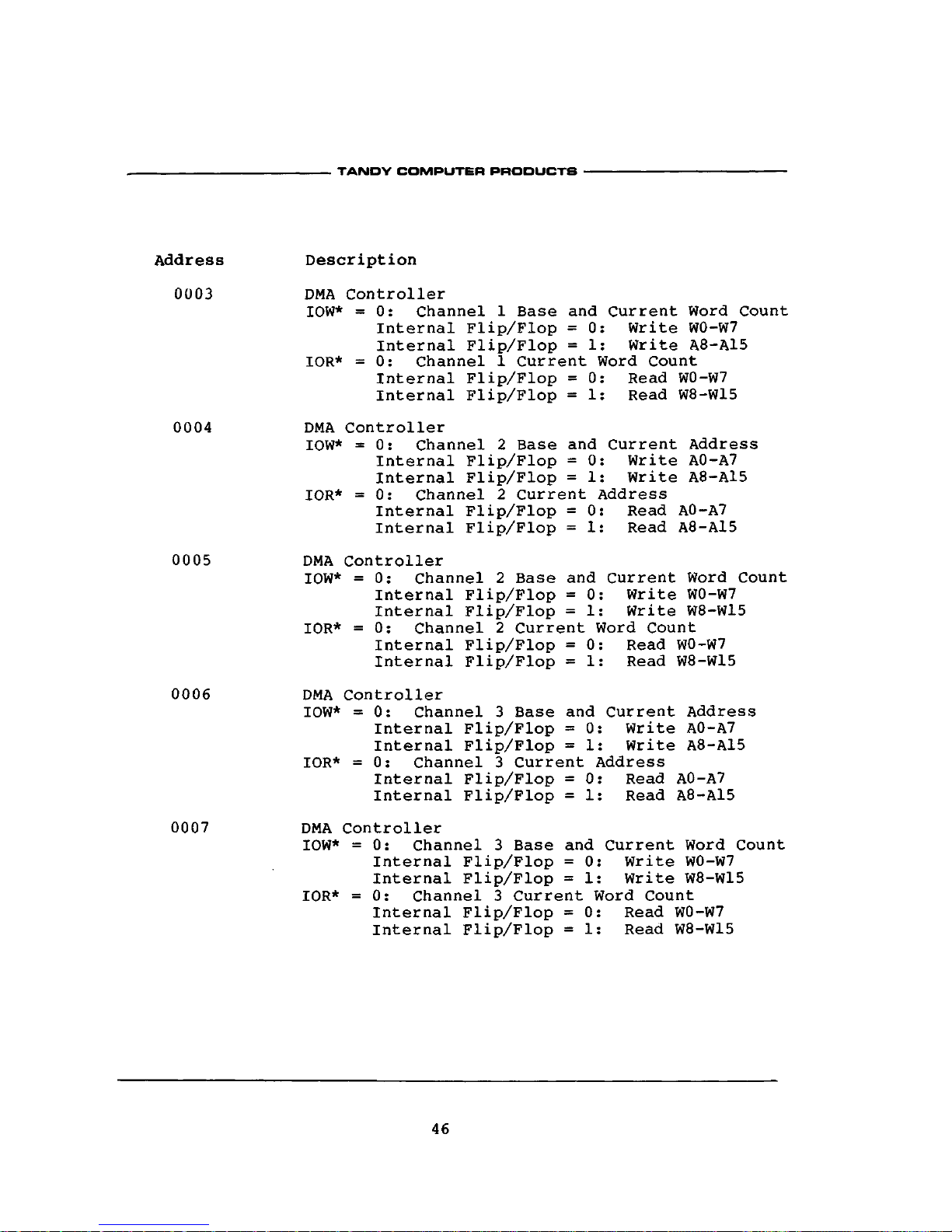 TANDY COMPUTER PRODUCTS

Address Description

0003 DMA Controller
IOW* = 0: Channel 1 Base and Current Word Count
Internal Flip/Flop = 0: Write W0-W7
Internal Flip/Flop = 1: Write A8-A15
IOR* = 0: Channel 1 Current Word Count
Internal Flip/Flop = 0: Read W0-W7
Internal Flip/Flop = 1: Read W8-W15

0004 DMA Controller
IOW* = 0: Channel 2 Base and Current Address
Internal Flip/Flop = 0: Write A0-A7
Internal Flip/Flop = 1: Write A8-A15
IOR* = 0: Channel 2 Current Address
Internal Flip/Flop = 0: Read A0-A7
Internal Flip/Flop = 1: Read A8-A15

0005 DMA Controller
IOW* = 0: Channel 2 Base and Current Word Count
Internal Flip/Flop = 0: Write W0-W7
Internal Flip/Flop = 1: Write W8-W15
IOR* = 0: Channel 2 Current Word Count
Internal Flip/Flop = 0: Read W0-W7
Internal Flip/Flop = 1: Read W8-W15

0006 DMA Controller
IOW* = 0: Channel 3 Base and Current Address
Internal Flip/Flop = 0: Write A0-A7
Internal Flip/Flop = 1: Write A8-A15
IOR* = 0: Channel 3 Current Address
Internal Flip/Flop = 0: Read A0-A7
Internal Flip/Flop = 1: Read A8-A15

0007 DMA Controller
IOW* = 0: Channel 3 Base and Current Word Count
Internal Flip/Flop = 0: Write W0-W7
Internal Flip/Flop = 1: Write W8-W15
IOR* = 0: Channel 3 Current Word Count
Internal Flip/Flop = 0: Read W0-W7
Internal Flip/Flop = 1: Read W8-W15

46